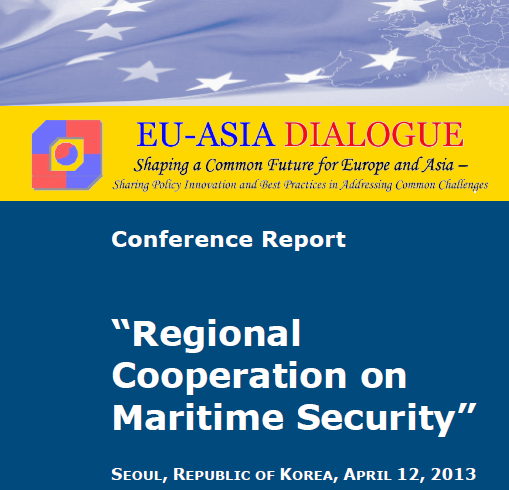 EU-ASIA DIALOGUE

Shaping a Common Future for Europe and Asia –

Sharing Policy Innovation and Best Practices in Addressing Common Challenges

Conference Report

"Regional Cooperation on Maritime Security"

SEOUL, REPUBLIC OF KOREA, APRIL 12, 2013